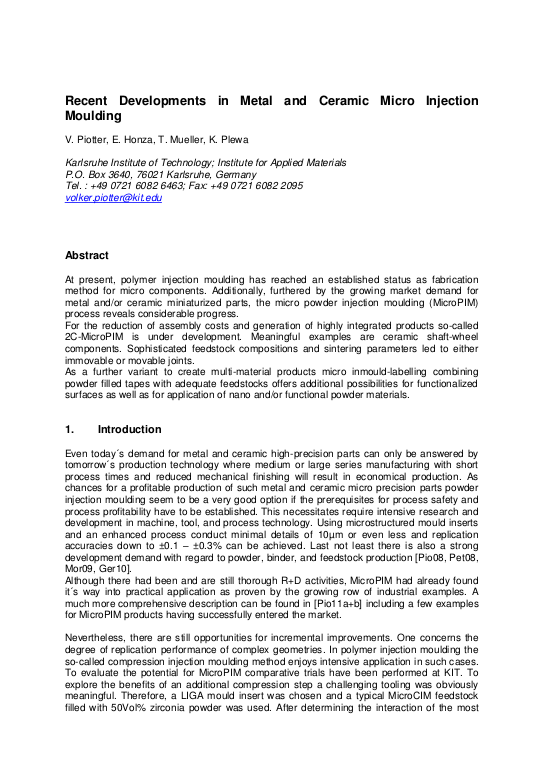 Recent Developments in Metal and Ceramic Micro Injection Moulding

V. Piotter, E. Honza, T. Mueller, K. Plewa

Karlsruhe Institute of Technology; Institute for Applied Materials
P.O. Box 3640, 76021 Karlsruhe, Germany
Tel. : +49 0721 6082 6463; Fax: +49 0721 6082 2095
volker.piotter@kit.edu

Abstract

At present, polymer injection moulding has reached an established status as fabrication method for micro components. Additionally, furthered by the growing market demand for metal and/or ceramic miniaturized parts, the micro powder injection moulding (MicroPIM) process reveals considerable progress.
For the reduction of assembly costs and generation of highly integrated products so-called 2C-MicroPIM is under development. Meaningful examples are ceramic shaft-wheel components. Sophisticated feedstock compositions and sintering parameters led to either immovable or movable joints.
As a further variant to create multi-material products micro inmould-labelling combining powder filled tapes with adequate feedstocks offers additional possibilities for functionalized surfaces as well as for application of nano and/or functional powder materials.

1. Introduction

Even today´s demand for metal and ceramic high-precision parts can only be answered by tomorrow´s production technology where medium or large series manufacturing with short process times and reduced mechanical finishing will result in economical production. As chances for a profitable production of such metal and ceramic micro precision parts powder injection moulding seem to be a very good option if the prerequisites for process safety and process profitability have to be established. This necessitates require intensive research and development in machine, tool, and process technology. Using microstructured mould inserts and an enhanced process conduct minimal details of 10µm or even less and replication accuracies down to ±0.1 – ±0.3% can be achieved. Last not least there is also a strong development demand with regard to powder, binder, and feedstock production [Pio08, Pet08, Mor09, Ger10].
Although there had been and are still thorough R+D activities, MicroPIM had already found it´s way into practical application as proven by the growing row of industrial examples. A much more comprehensive description can be found in [Pio11a+b] including a few examples for MicroPIM products having successfully entered the market.

Nevertheless, there are still opportunities for incremental improvements. One concerns the degree of replication performance of complex geometries. In polymer injection moulding the so-called compression injection moulding method enjoys intensive application in such cases. To evaluate the potential for MicroPIM comparative trials have been performed at KIT. To explore the benefits of an additional compression step a challenging tooling was obviously meaningful. Therefore, a LIGA mould insert was chosen and a typical MicroCIM feedstock filled with 50Vol% zirconia powder was used. After determining the interaction of the most